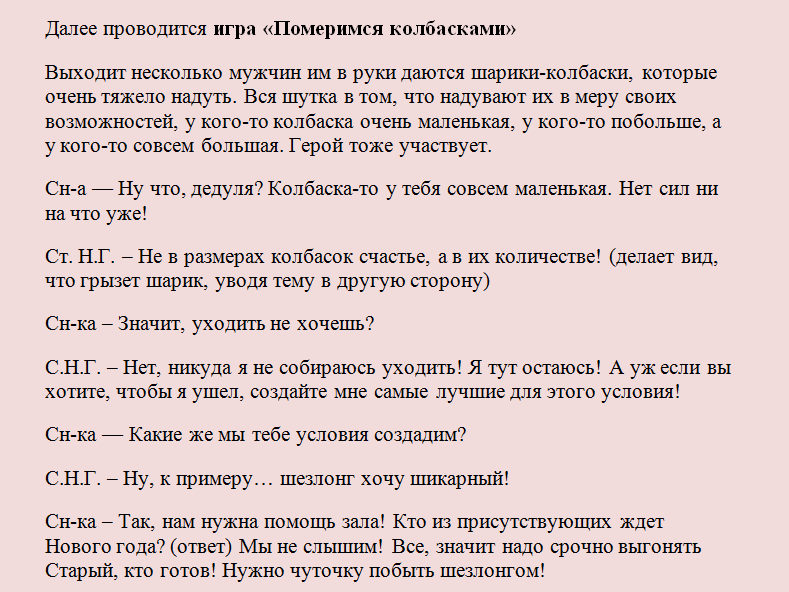 Далее проводится игра «Померимся колбасками»

Выходит несколько мужчин им в руки даются шарики-колбаски, которые очень тяжело надуть. Вся шутка в том, что надувают их в меру своих возможностей, у кого-то колбаска очень маленькая, у кого-то побольше, а у кого-то совсем большая. Герой тоже участвует.

Сн-а — Ну что, дедуля? Колбаска-то у тебя совсем маленькая. Нет сил ни на что уже!

Ст. Н.Г. – Не в размерах колбасок счастье, а в их количестве! (делает вид, что грызет шарик, уводя тему в другую сторону)

Сн-ка – Значит, уходить не хочешь?

С.Н.Г. – Нет, никуда я не собираюсь уходить! Я тут остаюсь! А уж если вы хотите, чтобы я ушел, создайте мне самые лучшие для этого условия!

Сн-ка — Какие же мы тебе условия создадим?

С.Н.Г. – Ну, к примеру… шезлонг хочу шикарный!

Сн-ка – Так, нам нужна помощь зала! Кто из присутствующих ждет Нового года? (ответ) Мы не слышим! Все, значит надо срочно выгонять Старый, кто готов! Нужно чуточку побыть шезлонгом!